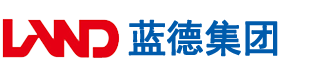 LAND 蓝德集团